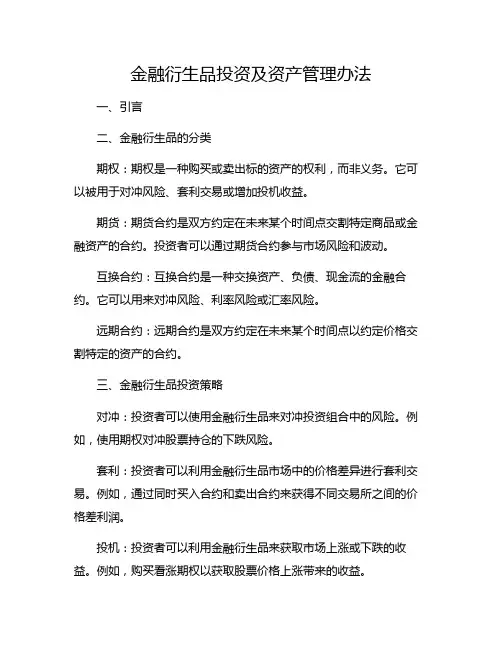 金融衍生品投资及资产管理办法

一、引言

二、金融衍生品的分类

期权：期权是一种购买或卖出标的资产的权利，而非义务。它可以被用于对冲风险、套利交易或增加投机收益。

期货：期货合约是双方约定在未来某个时间点交割特定商品或金融资产的合约。投资者可以通过期货合约参与市场风险和波动。

互换合约：互换合约是一种交换资产、负债、现金流的金融合约。它可以用来对冲风险、利率风险或汇率风险。

远期合约：远期合约是双方约定在未来某个时间点以约定价格交割特定的资产的合约。

三、金融衍生品投资策略

对冲：投资者可以使用金融衍生品来对冲投资组合中的风险。例如，使用期权对冲股票持仓的下跌风险。

套利：投资者可以利用金融衍生品市场中的价格差异进行套利交易。例如，通过同时买入合约和卖出合约来获得不同交易所之间的价格差利润。

投机：投资者可以利用金融衍生品来获取市场上涨或下跌的收益。例如，购买看涨期权以获取股票价格上涨带来的收益。